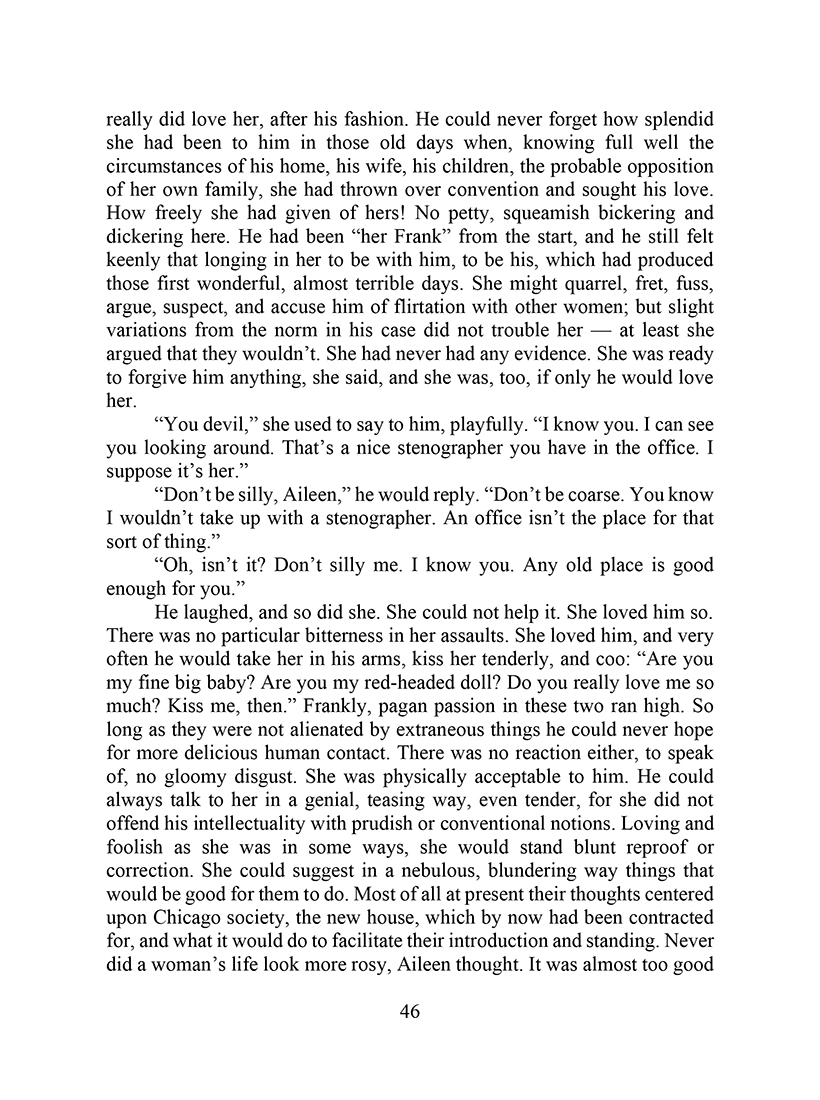 really did love her, after his fashion. He could never forget how splendid she had been to him in those old days when, knowing full well the circumstances of his home, his wife, his children, the probable opposition of her own family, she had thrown over convention and sought his love. How freely she had given of hers! No petty, squeamish bickering and dickering here. He had been “her Frank” from the start, and he still felt keenly that longing in her to be with him, to be his, which had produced those first wonderful, almost terrible days. She might quarrel, fret, fuss, argue, suspect, and accuse him of flirtation with other women; but slight variations from the norm in his case did not trouble her — at least she argued that they wouldn’t. She had never had any evidence. She was ready to forgive him anything, she said, and she was, too, if only he would love her.

“You devil,” she used to say to him, playfully. “I know you. I can see you looking around. That’s a nice stenographer you have in the office. I suppose it’s her.”

“Don’t be silly, Aileen,” he would reply. “Don’t be coarse. You know I wouldn’t take up with a stenographer. An office isn’t the place for that sort of thing.”

“Oh, isn’t it? Don’t silly me. I know you. Any old place is good enough for you.”

He laughed, and so did she. She could not help it. She loved him so. There was no particular bitterness in her assaults. She loved him, and very often he would take her in his arms, kiss her tenderly, and coo: “Are you my fine big baby? Are you my red-headed doll? Do you really love me so much? Kiss me, then.” Frankly, pagan passion in these two ran high. So long as they were not alienated by extraneous things he could never hope for more delicious human contact. There was no reaction either, to speak of, no gloomy disgust. She was physically acceptable to him. He could always talk to her in a genial, teasing way, even tender, for she did not offend his intellectuality with prudish or conventional notions. Loving and foolish as she was in some ways, she would stand blunt reproof or correction. She could suggest in a nebulous, blundering way things that would be good for them to do. Most of all at present their thoughts centered upon Chicago society, the new house, which by now had been contracted for, and what it would do to facilitate their introduction and standing. Never did a woman’s life look more rosy, Aileen thought. It was almost too good

46